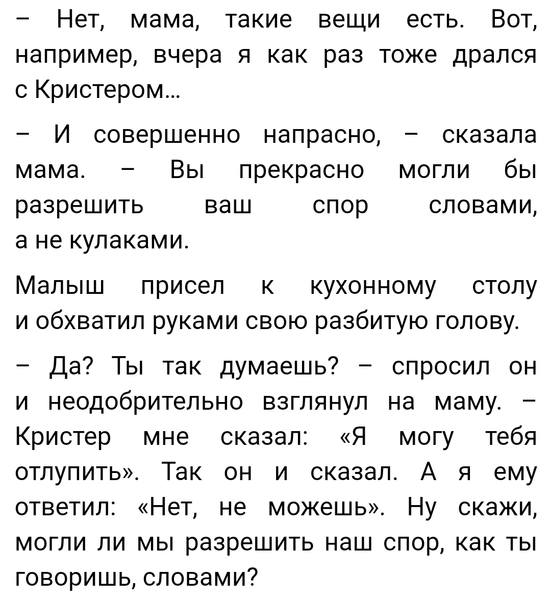 – Нет, мама, такие вещи есть. Вот, например, вчера я как раз тоже дрался с Кристером...

– И совершенно напрасно, – сказала мама. – Вы прекрасно могли бы разрешить ваш спор словами, а не кулаками.

Малыш присел к кухонному столу и обхватил руками свою разбитую голову.

– Да? Ты так думаешь? – спросил он и неодобрительно взглянул на маму. – Кристер мне сказал: «Я могу тебя отлупить». Так он и сказал. А я ему ответил: «Нет, не можешь». Ну скажи, могли ли мы разрешить наш спор, как ты говоришь, словами?